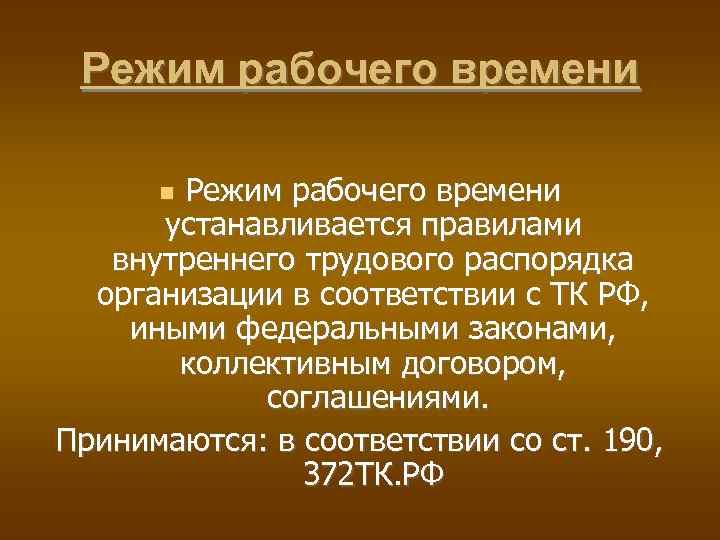 Режим рабочего времени

Режим рабочего времени устанавливается правилами внутреннего трудового распорядка организации в соответствии с ТК РФ, иными федеральными законами, коллективным договором, соглашениями.

Принимаются: в соответствии со ст. 190, 372ТК.РФ